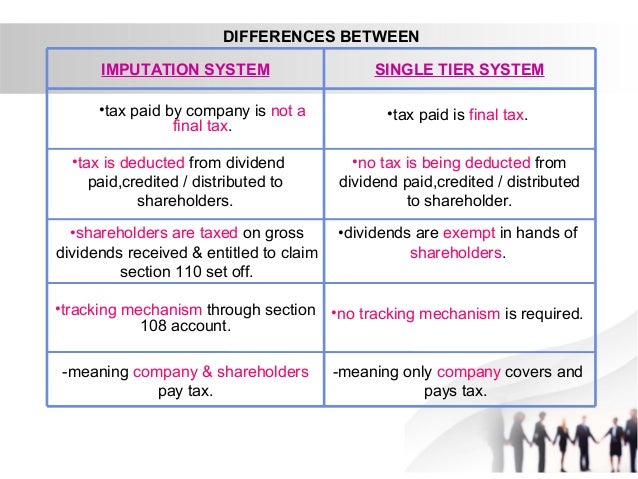 DIFFERENCES BETWEEN

| IMPUTATION SYSTEM | SINGLE TIER SYSTEM |
|---|---|
| •tax paid by company is not a final tax. | •tax paid is final tax. |
| •tax is deducted from dividend paid,credited / distributed to shareholders. | •no tax is being deducted from dividend paid,credited / distributed to shareholder. |
| •shareholders are taxed on gross dividends received & entitled to claim section 110 set off. | •dividends are exempt in hands of shareholders. |
| •tracking mechanism through section 108 account. | •no tracking mechanism is required. |
| -meaning company & shareholders pay tax. | -meaning only company covers and pays tax. |